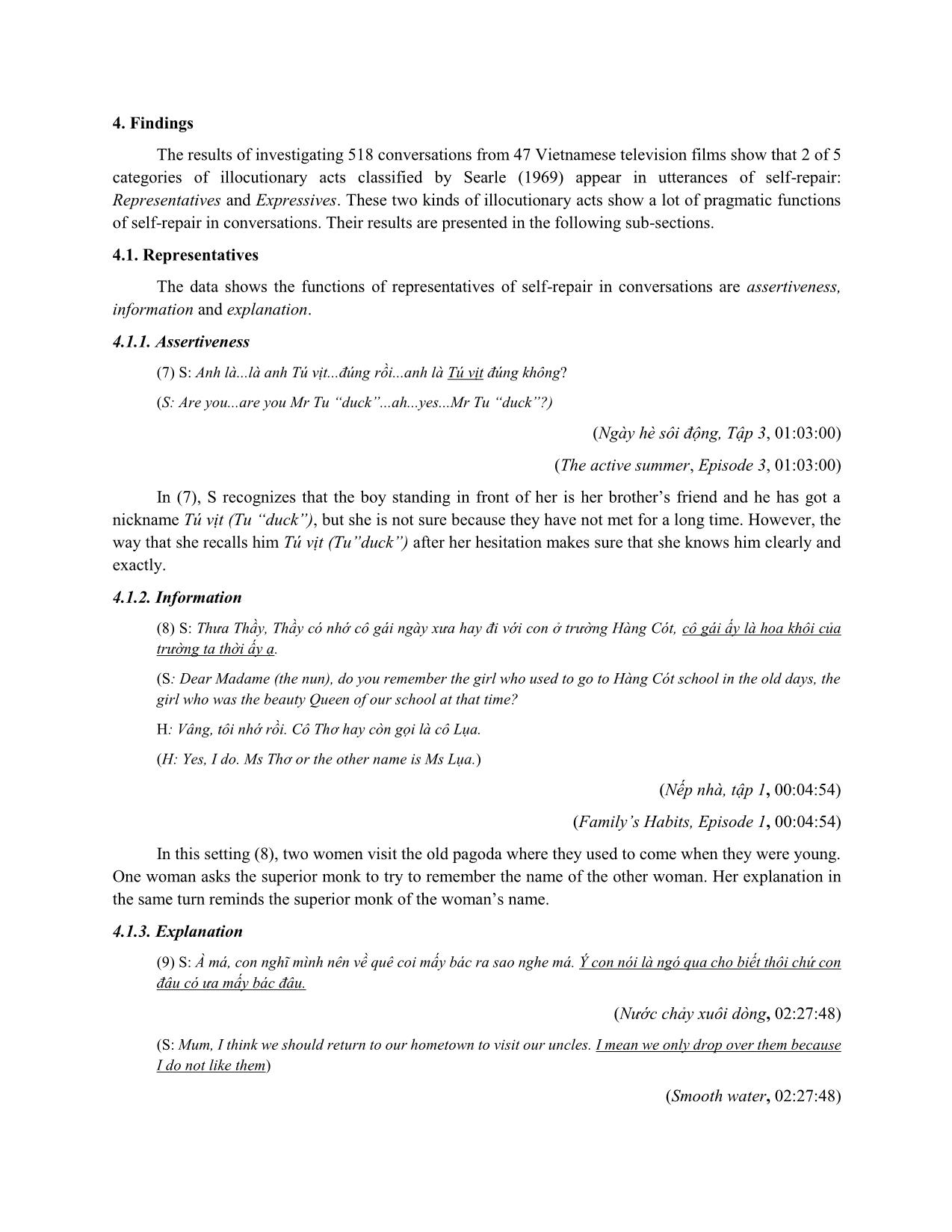 4. Findings

The results of investigating 518 conversations from 47 Vietnamese television films show that 2 of 5 categories of illocutionary acts classified by Searle (1969) appear in utterances of self-repair: Representatives and Expressives. These two kinds of illocutionary acts show a lot of pragmatic functions of self-repair in conversations. Their results are presented in the following sub-sections.

4.1. Representatives

The data shows the functions of representatives of self-repair in conversations are assertiveness, information and explanation.

4.1.1. Assertiveness

(7) S: Anh là...là anh Tú vịt...đúng rồi...anh là Tú vịt đúng không?

(S: Are you...are you Mr Tu “duck”...ah...yes...Mr Tu “duck”?)

(Ngày hè sôi động, Tập 3, 01:03:00)

(The active summer, Episode 3, 01:03:00)

In (7), S recognizes that the boy standing in front of her is her brother’s friend and he has got a nickname Tú vịt (Tu “duck”), but she is not sure because they have not met for a long time. However, the way that she recalls him Tú vịt (Tu”duck”) after her hesitation makes sure that she knows him clearly and exactly.

4.1.2. Information

(8) S: Thưa Thầy, Thầy có nhớ cô gái ngày xưa hay đi với con ở trường Hàng Cót, cô gái ấy là hoa khôi của trường ta thời ấy ạ.

(S: Dear Madame (the nun), do you remember the girl who used to go to Hàng Cót school in the old days, the girl who was the beauty Queen of our school at that time?

H: Vâng, tôi nhớ rồi. Cô Thơ hay còn gọi là cô Lụa.

(H: Yes, I do. Ms Thơ or the other name is Ms Lụa.)

(Nếp nhà, tập 1, 00:04:54)

(Family’s Habits, Episode 1, 00:04:54)

In this setting (8), two women visit the old pagoda where they used to come when they were young. One woman asks the superior monk to try to remember the name of the other woman. Her explanation in the same turn reminds the superior monk of the woman’s name.

4.1.3. Explanation

(9) S: À má, con nghĩ mình nên về quê coi mấy bác ra sao nghe má. Ý con nói là ngó qua cho biết thôi chứ con đâu có ưa mấy bác đâu.

(Nước chảy xuôi dòng, 02:27:48)

(S: Mum, I think we should return to our hometown to visit our uncles. I mean we only drop over them because I do not like them)

(Smooth water, 02:27:48)